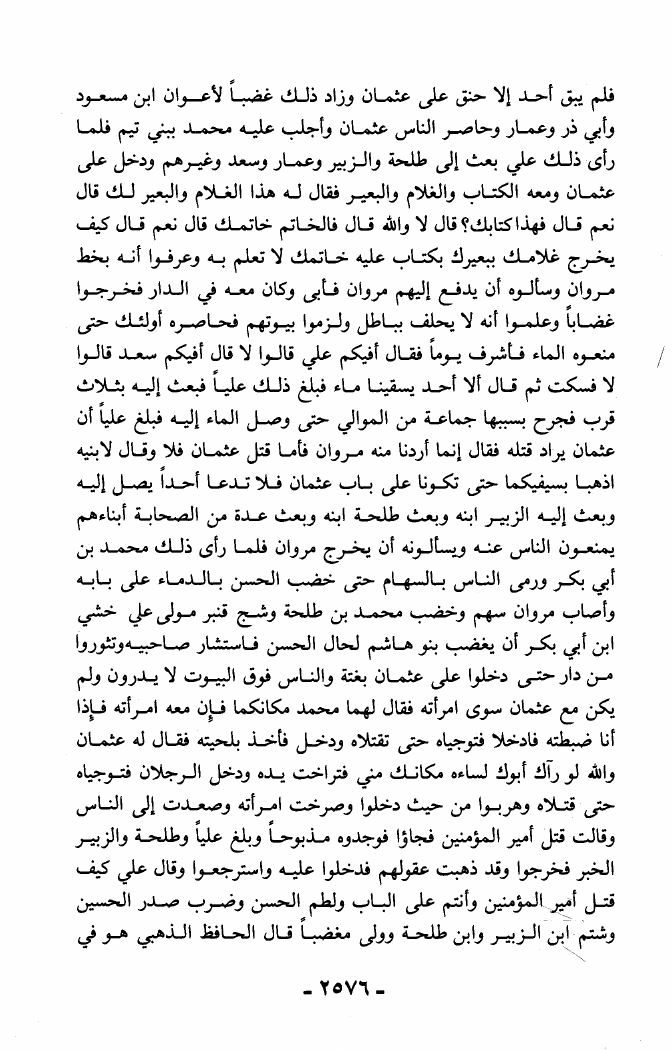 فلم يبق أحد إلا حنق على عثمان وزاد ذلك غضباً لأعوان ابن مسعود وأبي ذر وعمار وحاصر الناس عثمان وأجلب عليه محمد ببني تيم فلما رأى ذلك علي بعث إلى طلحة والزبير وعمار وسعد وغيرهم ودخل على عثمان ومعه الكتاب والغلام والبعير فقال له هذا الغلام والبعير لك قال نعم قال فهذا كتابك؟ قال لا والله قال فالخاتم خاتمك قال نعم قال كيف يخرج غلامك ببعيرك بكتاب عليه خاتمك لا تعلم به وعرفوا أنه بخط مروان وسألوه أن يدفع إليهم مروان فأبى وكان معه في الدار فخرجوا غضاباً وعلموا أنه لا يحلف بباطل ولزموا بيوتهم فحاصره أولئك حتى منعوه الماء فأشرف يوماً فقال أفيكم علي قالوا لا قال أفيكم سعد قالوا لا فسكت ثم قال ألا أحد يسقينا ماء فبلغ ذلك علياً فبعث إليه بثلاث قرب فجرح بسببها جماعة من الموالي حتى وصل الماء إليه فبلغ علياً أن عثمان يراد قتله فقال إنما أردنا منه مروان فأما قتل عثمان فلا وقال لابنيه اذهبا بسيفيكما حتى تكونا على باب عثمان فلا تدعا أحداً يصل إليه وبعث إليه الزبير ابنه وبعث طلحة ابنه وبعث عدة من الصحابة أبناءهم يمنعون الناس عنه ويسألونه أن يخرج مروان فلما رأى ذلك محمد بن أبي بكر ورمى الناس بالسهام حتى خضب الحسن بالدماء على بابه وأصاب مروان سهم وخضب محمد بن طلحة وشج قنبر مولى علي خشي ابن أبي بكر أن يغضب بنو هاشم لحال الحسن فاستشار صاحبيه وتثوروا من دار حتى دخلوا على عثمان بغتة والناس فوق البيوت لا يدرون ولم يكن مع عثمان سوى امرأته فقال لهما محمد مكانكما فإن معه امرأته فإذا أنا ضبطته فادخلا فتوجياه حتى تقتلاه ودخل فأخذ بلحيته فقال له عثمان والله لو رآك أبوك لساءه مكانك مني فتراخت يده ودخل الرجلان فتوجياه حتى قتلاه وهربوا من حيث دخلوا وصرخت امرأته وصعدت إلى الناس وقالت قتل أمير المؤمنين فجاؤا فوجدوه مذبوحاً وبلغ علياً وطلحة والزبير الخبر فخرجوا وقد ذهبت عقولهم فدخلوا عليه واسترجعوا وقال علي كيف قتل أمير المؤمنين وأنتم على الباب ولطم الحسن وضرب صدر الحسين وشتم ابن الزبير وابن طلحة وولى مغضباً قال الحافظ الذهبي هو في

- ٢٥٧٦ -